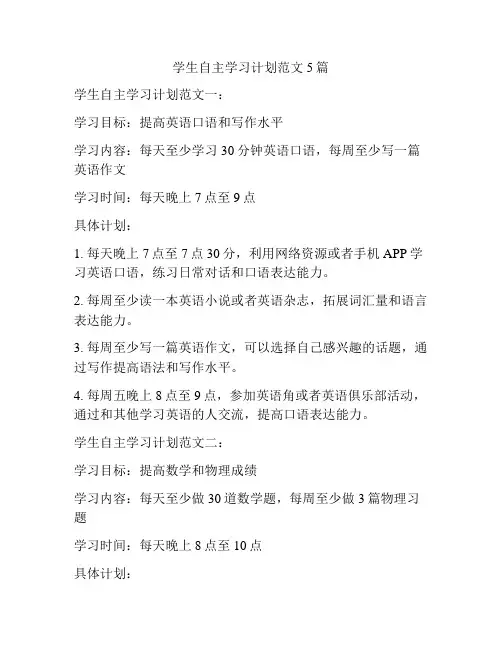 学生自主学习计划范文 5 篇

学生自主学习计划范文一：

学习目标：提高英语口语和写作水平

学习内容：每天至少学习 30 分钟英语口语，每周至少写一篇英语作文

学习时间：每天晚上 7 点至 9 点

具体计划：

1. 每天晚上 7 点至 7 点 30 分，利用网络资源或者手机 APP 学习英语口语，练习日常对话和口语表达能力。

2. 每周至少读一本英语小说或者英语杂志，拓展词汇量和语言表达能力。

3. 每周至少写一篇英语作文，可以选择自己感兴趣的话题，通过写作提高语法和写作水平。

4. 每周五晚上 8 点至 9 点，参加英语角或者英语俱乐部活动，通过和其他学习英语的人交流，提高口语表达能力。

学生自主学习计划范文二：

学习目标：提高数学和物理成绩

学习内容：每天至少做 30 道数学题，每周至少做 3 篇物理习题

学习时间：每天晚上 8 点至 10 点

具体计划：